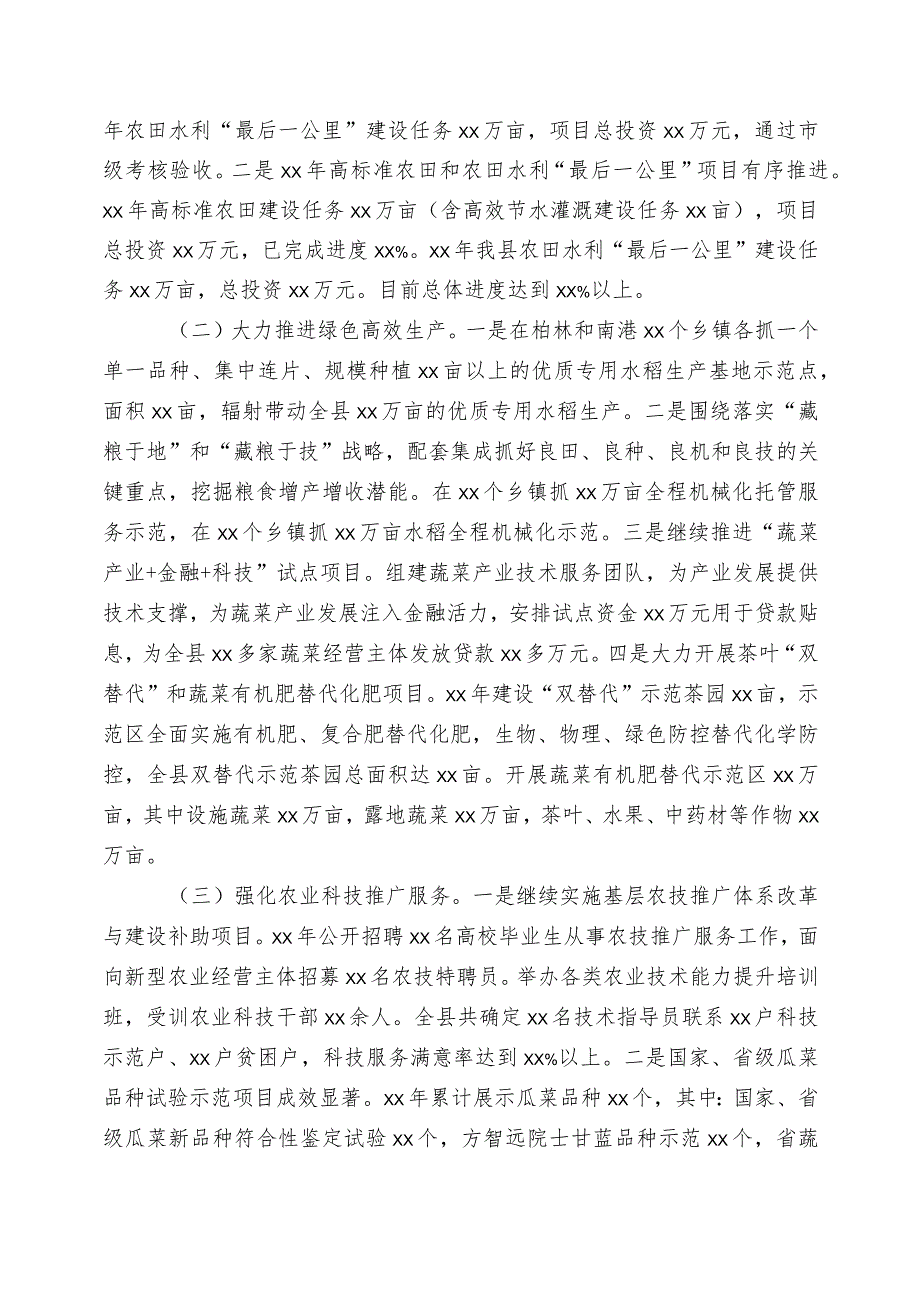 年农田水利“最后一公里”建设任务xx万亩，项目总投资xx万元，通过市级考核验收。二是xx年高标准农田和农田水利“最后一公里”项目有序推进。xx年高标准农田建设任务xx万亩（含高效节水灌溉建设任务xx亩），项目总投资xx万元，已完成进度xx%。xx年我县农田水利“最后一公里”建设任务xx万亩，总投资xx万元。目前总体进度达到xx%以上。

（二）大力推进绿色高效生产。一是在柏林和南港xx个乡镇各抓一个单一品种、集中连片、规模种植xx亩以上的优质专用水稻生产基地示范点，面积xx亩，辐射带动全县xx万亩的优质专用水稻生产。二是围绕落实“藏粮于地”和“藏粮于技”战略，配套集成抓好良田、良种、良机和良技的关键重点，挖掘粮食增产增收潜能。在xx个乡镇抓xx万亩全程机械化托管服务示范，在xx个乡镇抓xx万亩水稻全程机械化示范。三是继续推进“蔬菜产业+金融+科技”试点项目。组建蔬菜产业技术服务团队，为产业发展提供技术支撑，为蔬菜产业发展注入金融活力，安排试点资金xx万元用于贷款贴息，为全县xx多家蔬菜经营主体发放贷款xx多万元。四是大力开展茶叶“双替代”和蔬菜有机肥替代化肥项目。xx年建设“双替代”示范茶园xx亩，示范区全面实施有机肥、复合肥替代化肥，生物、物理、绿色防控替代化学防控，全县双替代示范茶园总面积达xx亩。开展蔬菜有机肥替代示范区xx万亩，其中设施蔬菜xx万亩，露地蔬菜xx万亩，茶叶、水果、中药材等作物xx万亩。

（三）强化农业科技推广服务。一是继续实施基层农技推广体系改革与建设补助项目。xx年公开招聘xx名高校毕业生从事农技推广服务工作，面向新型农业经营主体招募xx名农技特聘员。举办各类农业技术能力提升培训班，受训农业科技干部xx余人。全县共确定xx名技术指导员联系xx户科技示范户、xx户贫困户，科技服务满意率达到xx%以上。二是国家、省级瓜菜品种试验示范项目成效显著。xx年累计展示瓜菜品种xx个，其中：国家、省级瓜菜新品种符合性鉴定试验xx个，方智远院士甘蓝品种示范xx个，省蔬